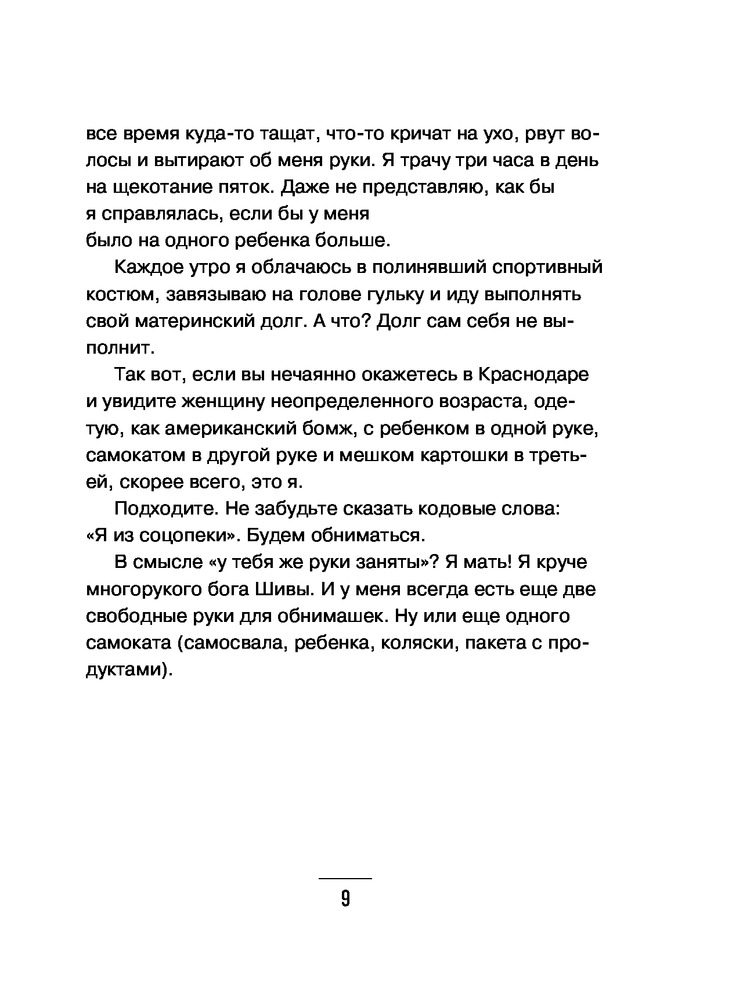 все время куда-то тащат, что-то кричат на ухо, рвут волосы и вытирают об меня руки. Я трачу три часа в день на щекотание пяток. Даже не представляю, как бы я справлялась, если бы у меня было на одного ребенка больше.

Каждое утро я облачаюсь в полинявший спортивный костюм, завязываю на голове гульку и иду выполнять свой материнский долг. А что? Долг сам себя не выполнит.

Так вот, если вы нечаянно окажетесь в Краснодаре и увидите женщину неопределенного возраста, одетую, как американский бомж, с ребенком в одной руке, самокатом в другой руке и мешком картошки в третьей, скорее всего, это я.

Подходите. Не забудьте сказать кодовые слова: «Я из соцопеки». Будем обниматься.

В смысле «у тебя же руки заняты»? Я мать! Я круче многорукого бога Шивы. И у меня всегда есть еще две свободные руки для обнимашек. Ну или еще одного самоката (самосвала, ребенка, коляски, пакета с продуктами).

9